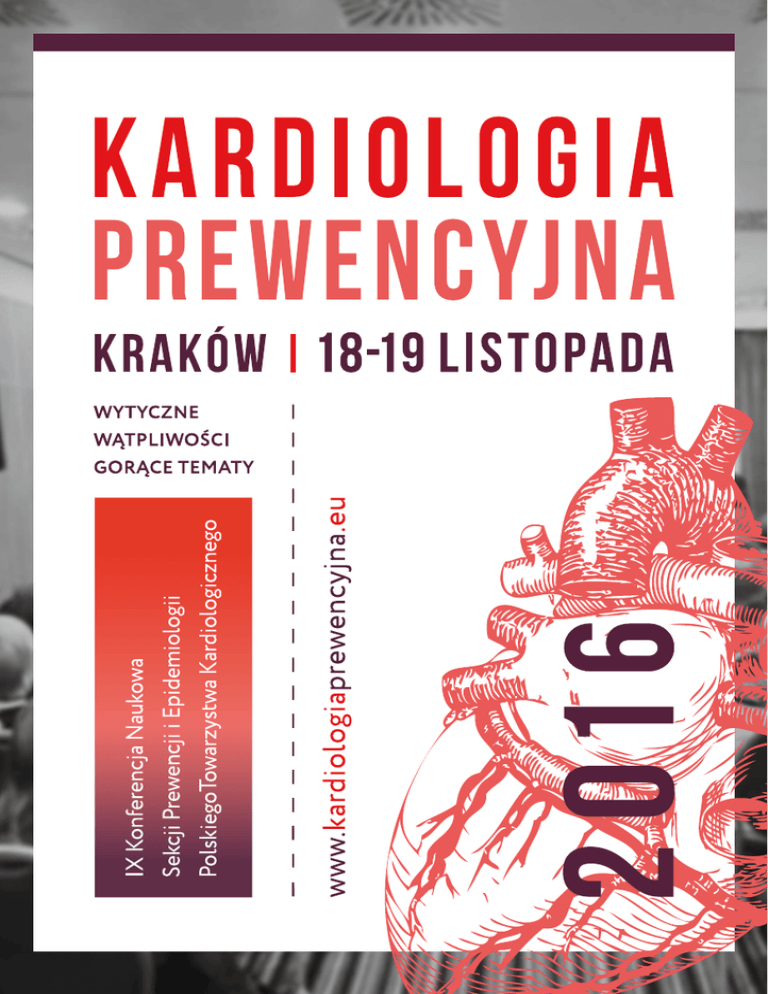 KARDIOLOGIA
PREWENCYJNA

KRAKÓW | 18-19 LISTOPADA

WYTYCZNE
WĄTPLIWOŚCI
GORĄCE TEMATY

IX Konferencja Naukowa
Sekcji Prewencji i Epidemiologii
Polskiego Towarzystwa Kardiologicznego

www.kardiologiaprewencyjna.eu

2016